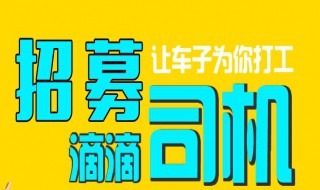 招募
让车子为你打工
滴滴
司机